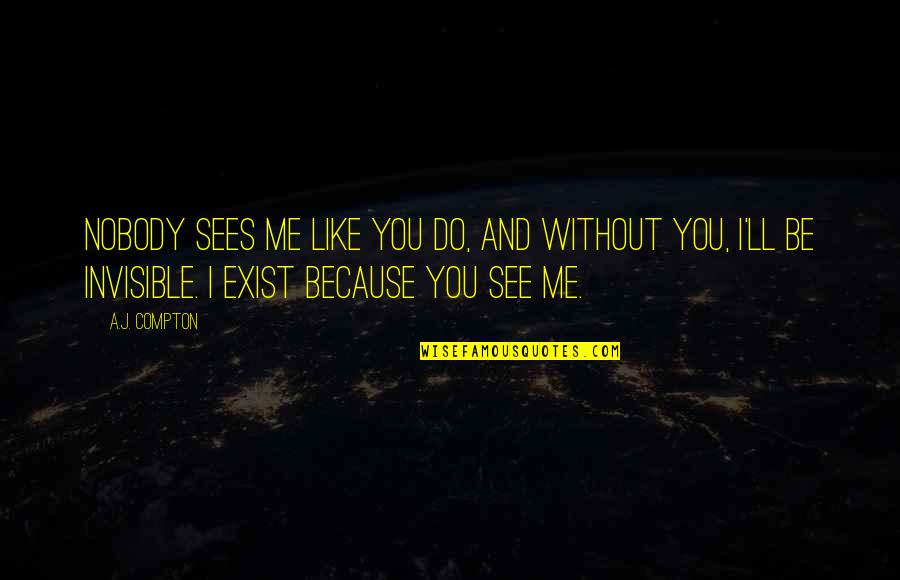 NOBODY SEES ME LIKE YOU DO, AND WITHOUT YOU, I'LL BE INVISIBLE. I EXIST BECAUSE YOU SEE ME.

A.J. COMPTON

WISEFAMOUSQUOTES.COM